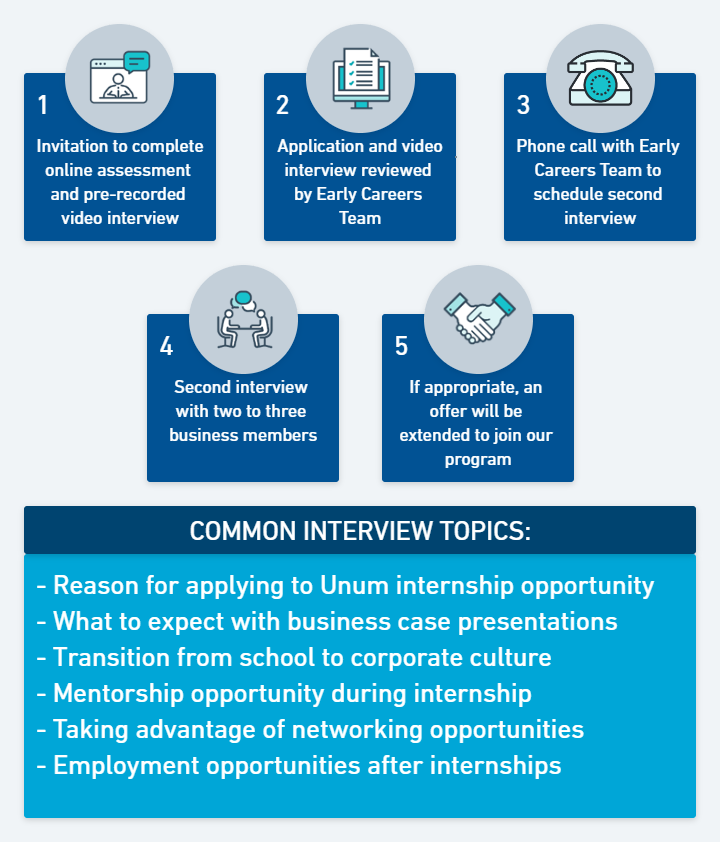 1
Invitation to complete online assessment and pre-recorded video interview

2
Application and video interview reviewed by Early Careers Team

3
Phone call with Early Careers Team to schedule second interview

4
Second interview with two to three business members

5
If appropriate, an offer will be extended to join our program

COMMON INTERVIEW TOPICS:

- Reason for applying to Unum internship opportunity
- What to expect with business case presentations
- Transition from school to corporate culture
- Mentorship opportunity during internship
- Taking advantage of networking opportunities
- Employment opportunities after internships